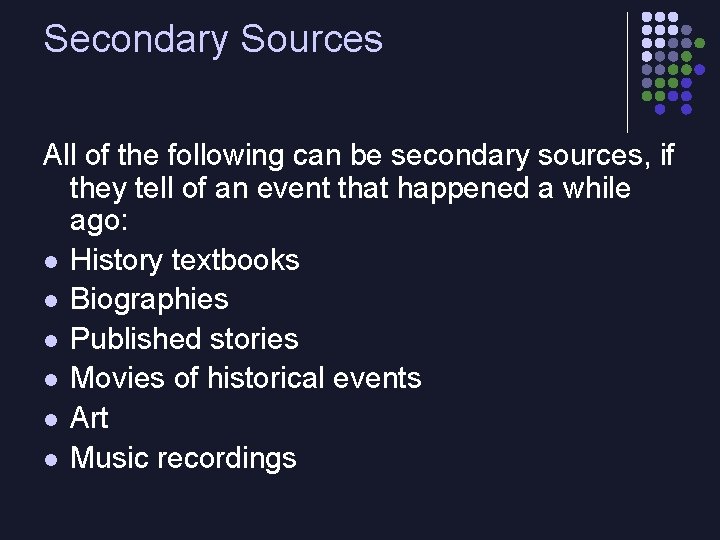 Secondary Sources

All of the following can be secondary sources, if they tell of an event that happened a while ago:

• History textbooks
• Biographies
• Published stories
• Movies of historical events
• Art
• Music recordings